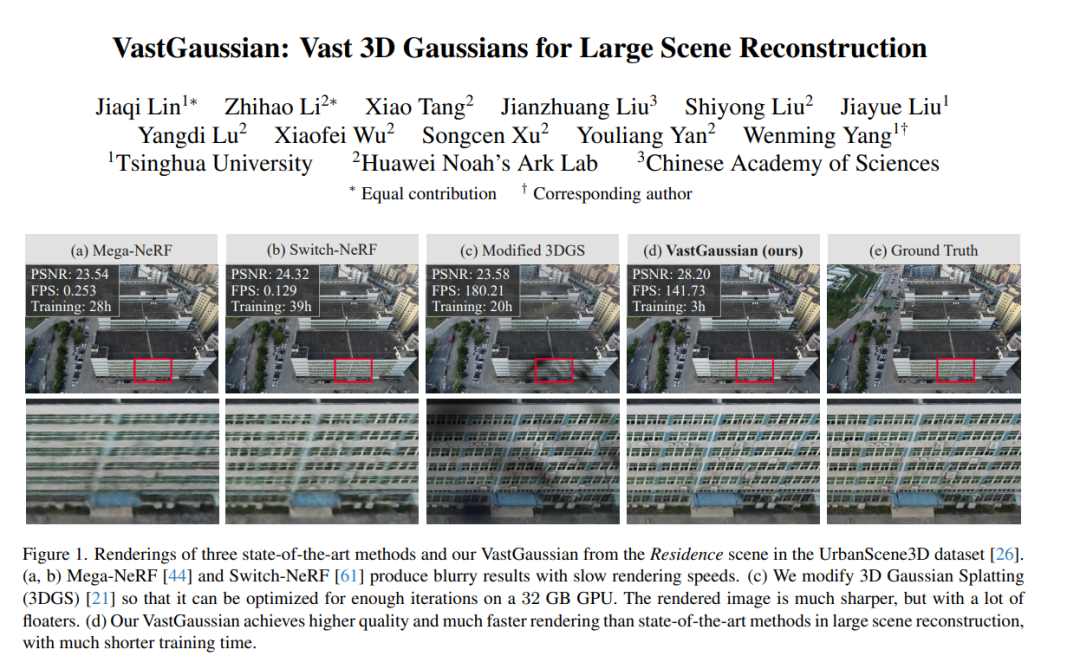 VastGaussian: Vast 3D Gaussians for Large Scene Reconstruction

Jiaqi Lin$^{1*}$ Zhihao Li$^{2*}$ Xiao Tang$^{2}$ Jianzhuang Liu$^{3}$ Shiyong Liu$^{2}$ Jiayue Liu$^{1}$ Yangdi Lu$^{2}$ Xiaofei Wu$^{2}$ Songcen Xu$^{2}$ Youliang Yan$^{2}$ Wenming Yang$^{1\dagger}$
$^{1}$Tsinghua University $^{2}$Huawei Noah's Ark Lab $^{3}$Chinese Academy of Sciences
$^{*}$ Equal contribution $^{\dagger}$ Corresponding author

(a) Mega-NeRF
PSNR: 23.54
FPS: 0.253
Training: 28h

(b) Switch-NeRF
PSNR: 24.32
FPS: 0.129
Training: 39h

(c) Modified 3DGS
PSNR: 23.58
FPS: 180.21
Training: 20h

(d) VastGaussian (ours)
PSNR: 28.20
FPS: 141.73
Training: 3h

(e) Ground Truth

Figure 1. Renderings of three state-of-the-art methods and our VastGaussian from the Residence scene in the UrbanScene3D dataset [26]. (a, b) Mega-NeRF [44] and Switch-NeRF [61] produce blurry results with slow rendering speeds. (c) We modify 3D Gaussian Splatting (3DGS) [21] so that it can be optimized for enough iterations on a 32 GB GPU. The rendered image is much sharper, but with a lot of floaters. (d) Our VastGaussian achieves higher quality and much faster rendering than state-of-the-art methods in large scene reconstruction, with much shorter training time.